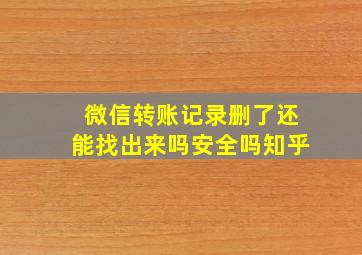 微信转账记录删了还能找出来吗安全吗知乎